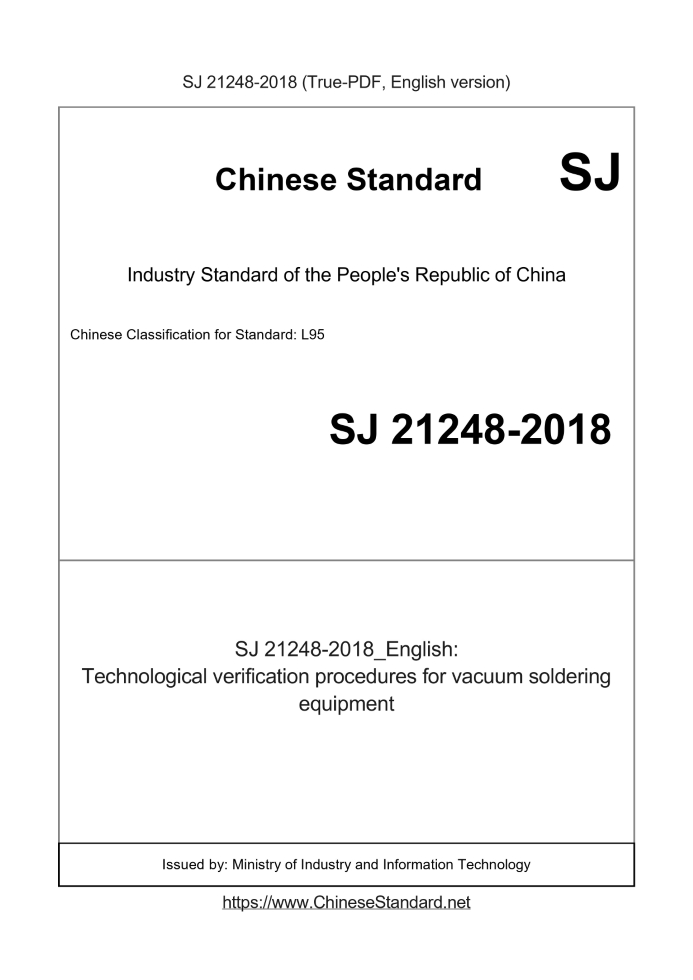 SJ 21248-2018 (True-PDF, English version)

Chinese Standard SJ

Industry Standard of the People's Republic of China

Chinese Classification for Standard: L95

SJ 21248-2018

SJ 21248-2018_English:
Technological verification procedures for vacuum soldering equipment

Issued by: Ministry of Industry and Information Technology

https://www.ChineseStandard.net